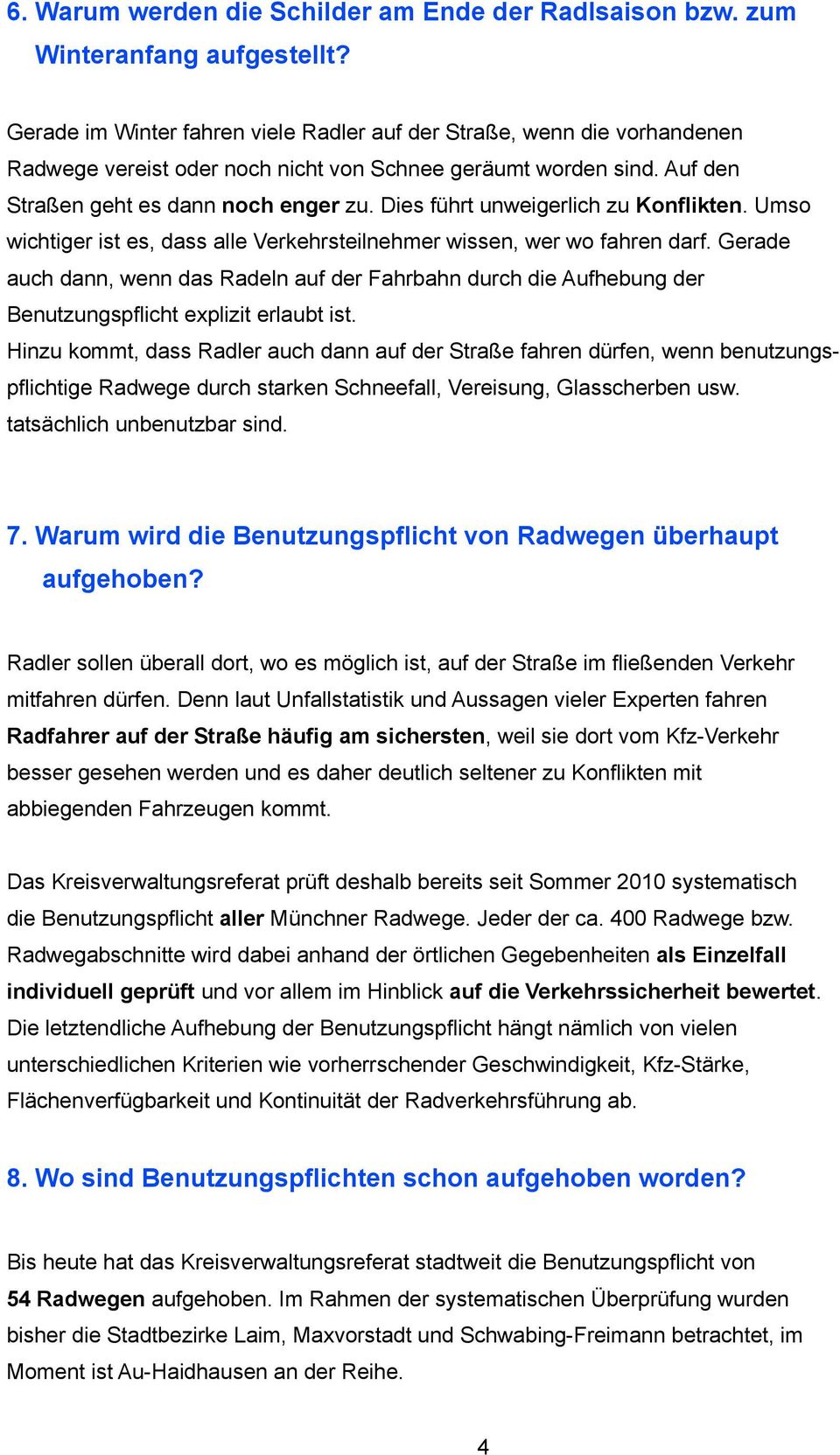 6. Warum werden die Schilder am Ende der Radlsaison bzw. zum Winteranfang aufgestellt?

Gerade im Winter fahren viele Radler auf der Straße, wenn die vorhandenen Radwege vereist oder noch nicht von Schnee geräumt worden sind. Auf den Straßen geht es dann noch enger zu. Dies führt unweigerlich zu Konflikten. Umso wichtiger ist es, dass alle Verkehrsteilnehmer wissen, wer wo fahren darf. Gerade auch dann, wenn das Radeln auf der Fahrbahn durch die Aufhebung der Benutzungspflicht explizit erlaubt ist.
Hinzu kommt, dass Radler auch dann auf der Straße fahren dürfen, wenn benutzungspflichtige Radwege durch starken Schneefall, Vereisung, Glasscherben usw. tatsächlich unbenutzbar sind.

7. Warum wird die Benutzungspflicht von Radwegen überhaupt aufgehoben?

Radler sollen überall dort, wo es möglich ist, auf der Straße im fließenden Verkehr mitfahren dürfen. Denn laut Unfallstatistik und Aussagen vieler Experten fahren Radfahrer auf der Straße häufig am sichersten, weil sie dort vom Kfz-Verkehr besser gesehen werden und es daher deutlich seltener zu Konflikten mit abbiegenden Fahrzeugen kommt.

Das Kreisverwaltungsreferat prüft deshalb bereits seit Sommer 2010 systematisch die Benutzungspflicht aller Münchner Radwege. Jeder der ca. 400 Radwege bzw. Radwegabschnitte wird dabei anhand der örtlichen Gegebenheiten als Einzelfall individuell geprüft und vor allem im Hinblick auf die Verkehrssicherheit bewertet. Die letztendliche Aufhebung der Benutzungspflicht hängt nämlich von vielen unterschiedlichen Kriterien wie vorherrschender Geschwindigkeit, Kfz-Stärke, Flächenverfügbarkeit und Kontinuität der Radverkehrsführung ab.

8. Wo sind Benutzungspflichten schon aufgehoben worden?

Bis heute hat das Kreisverwaltungsreferat stadtweit die Benutzungspflicht von 54 Radwegen aufgehoben. Im Rahmen der systematischen Überprüfung wurden bisher die Stadtbezirke Laim, Maxvorstadt und Schwabing-Freimann betrachtet, im Moment ist Au-Haidhausen an der Reihe.

4